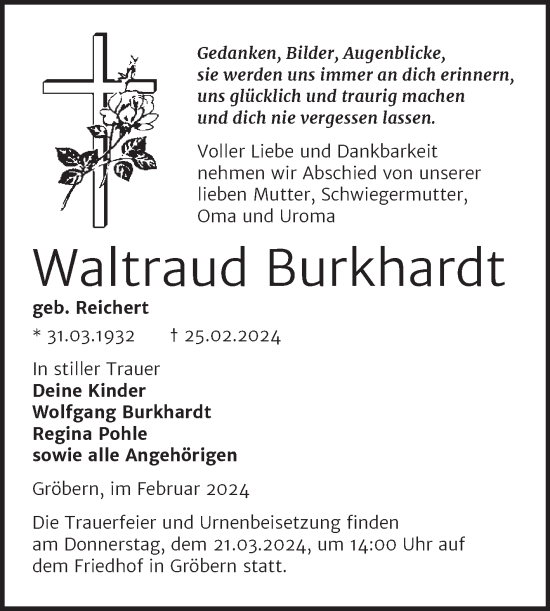 Gedanken, Bilder, Augenblicke,
sie werden uns immer an dich erinnern,
uns glücklich und traurig machen
und dich nie vergessen lassen.

Voller Liebe und Dankbarkeit nehmen wir Abschied von unserer lieben Mutter, Schwiegermutter, Oma und Uroma

Waltraud Burkhardt

geb. Reichert

* 31.03.1932 † 25.02.2024

In stiller Trauer
Deine Kinder
Wolfgang Burkhardt
Regina Pohle
sowie alle Angehörigen

Gröbern, im Februar 2024

Die Trauerfeier und Urnenbeisetzung finden am Donnerstag, dem 21.03.2024, um 14:00 Uhr auf dem Friedhof in Gröbern statt.